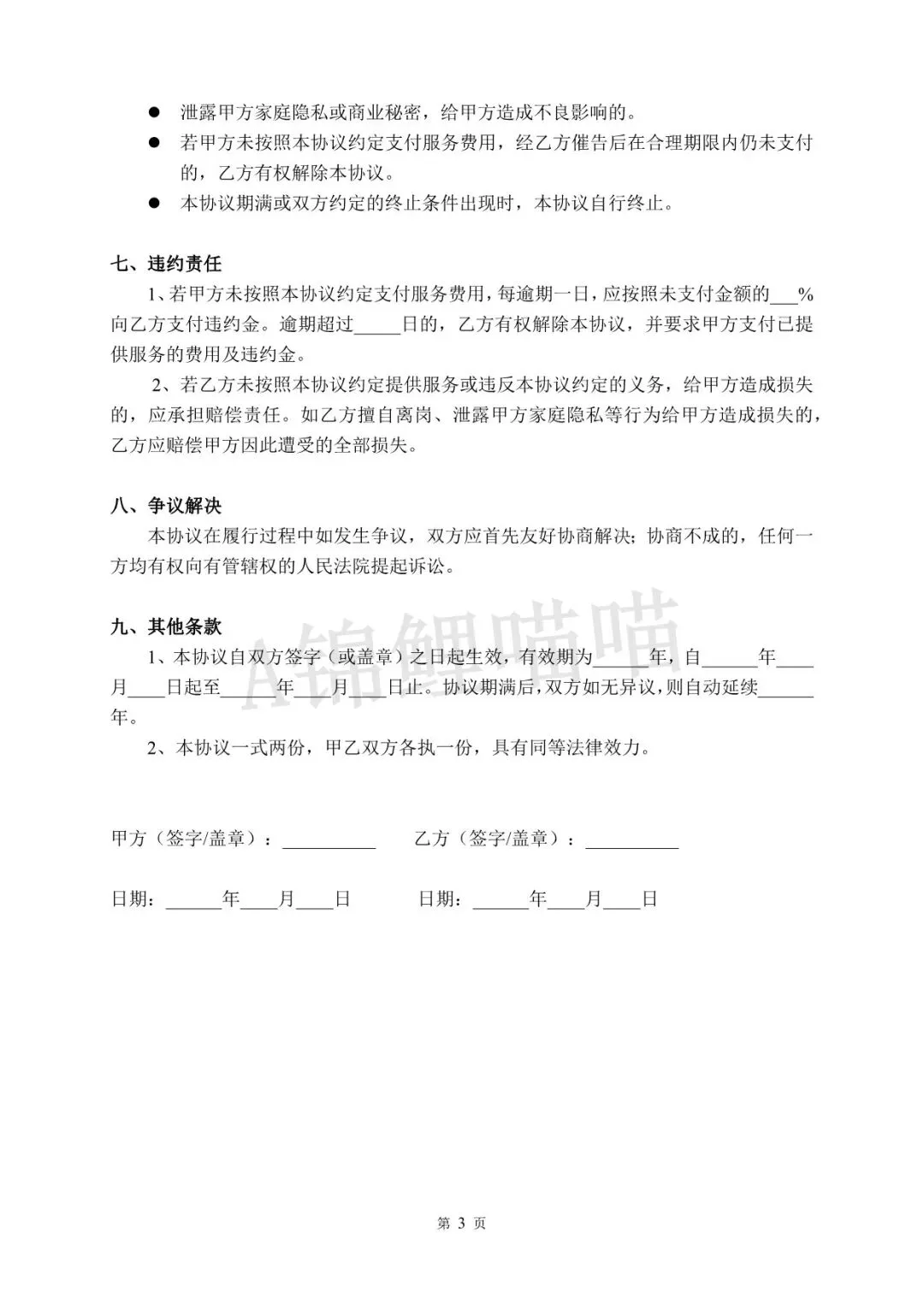 • 泄露甲方家庭隐私或商业秘密，给甲方造成不良影响的。
• 若甲方未按照本协议约定支付服务费用，经乙方催告后在合理期限内仍未支付的，乙方有权解除本协议。
• 本协议期满或双方约定的终止条件出现时，本协议自行终止。

七、违约责任

1、若甲方未按照本协议约定支付服务费用，每逾期一日，应按照未支付金额的____%向乙方支付违约金。逾期超过____日的，乙方有权解除本协议，并要求甲方支付已提供服务的费用及违约金。

2、若乙方未按照本协议约定提供服务或违反本协议约定的义务，给甲方造成损失的，应承担赔偿责任。如乙方擅自离岗、泄露甲方家庭隐私等行为给甲方造成损失的，乙方应赔偿甲方因此遭受的全部损失。

八、争议解决

本协议在履行过程中如发生争议，双方应首先友好协商解决；协商不成的，任何一方均有权向有管辖权的人民法院提起诉讼。

九、其他条款

1、本协议自双方签字（或盖章）之日起生效，有效期为____年，自____年____月____日起至____年____月____日止。协议期满后，双方如无异议，则自动延续____年。

2、本协议一式两份，甲乙双方各执一份，具有同等法律效力。

甲方（签字/盖章）：____ 乙方（签字/盖章）：____

日期：____年____月____日 日期：____年____月____日

第3页

A锦鲤喵喵